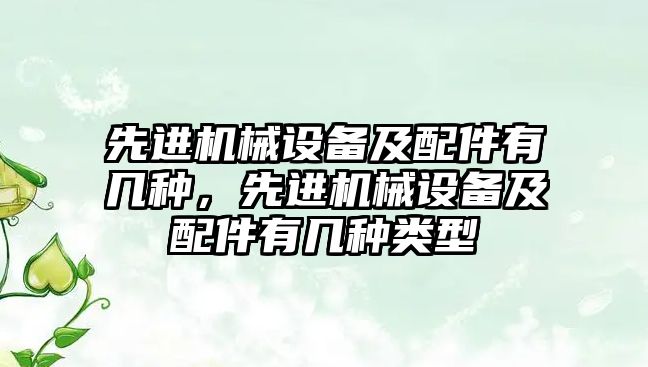 先进机械设备及配件有几种，先进机械设备及配件有几种类型